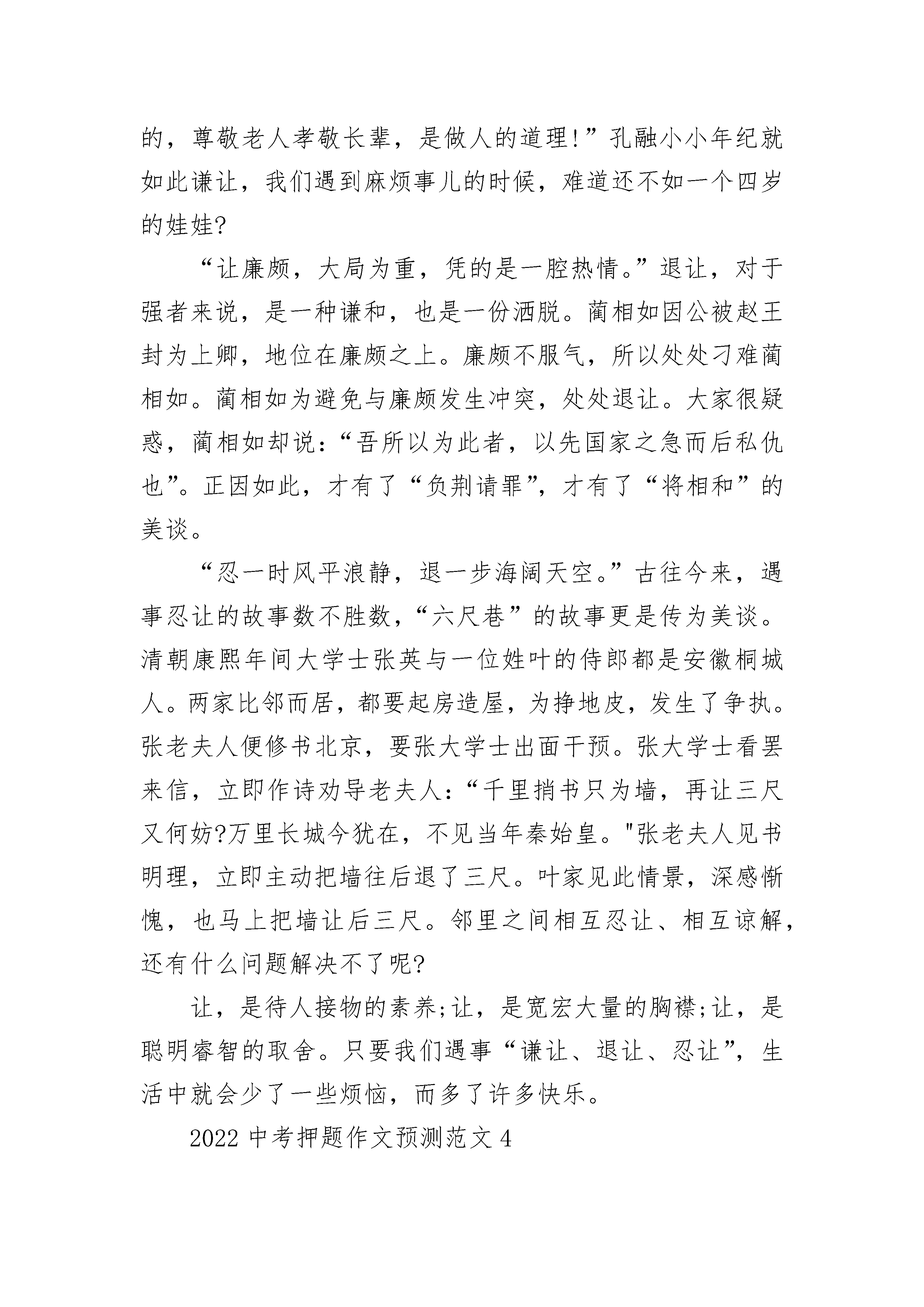 的，尊敬老人孝敬长辈，是做人的道理!”孔融小小年纪就如此谦让，我们遇到麻烦事儿的时候，难道还不如一个四岁的娃娃?

“让廉颇，大局为重，凭的是一腔热情。”退让，对于强者来说，是一种谦和，也是一份洒脱。蔺相如因公被赵王封为上卿，地位在廉颇之上。廉颇不服气，所以处处刁难蔺相如。蔺相如为避免与廉颇发生冲突，处处退让。大家很疑惑，蔺相如却说：“吾所以为此者，以先国家之急而后私仇也”。正因如此，才有了“负荆请罪”，才有了“将相和”的美谈。

“忍一时风平浪静，退一步海阔天空。”古往今来，遇事忍让的故事数不胜数，“六尺巷”的故事更是传为美谈。清朝康熙年间大学士张英与一位姓叶的侍郎都是安徽桐城人。两家比邻而居，都要起房造屋，为挣地皮，发生了争执。张老夫人便修书北京，要张大学士出面干预。张大学士看罢来信，立即作诗劝导老夫人：“千里捎书只为墙，再让三尺又何妨?万里长城今犹在，不见当年秦始皇。"张老夫人见书明理，立即主动把墙往后退了三尺。叶家见此情景，深感惭愧，也马上把墙让后三尺。邻里之间相互忍让、相互谅解，还有什么问题解决不了呢?

让，是待人接物的素养;让，是宽宏大量的胸襟;让，是聪明睿智的取舍。只要我们遇事“谦让、退让、忍让”，生活中就会少了一些烦恼，而多了许多快乐。

2022 中考押题作文预测范文 4